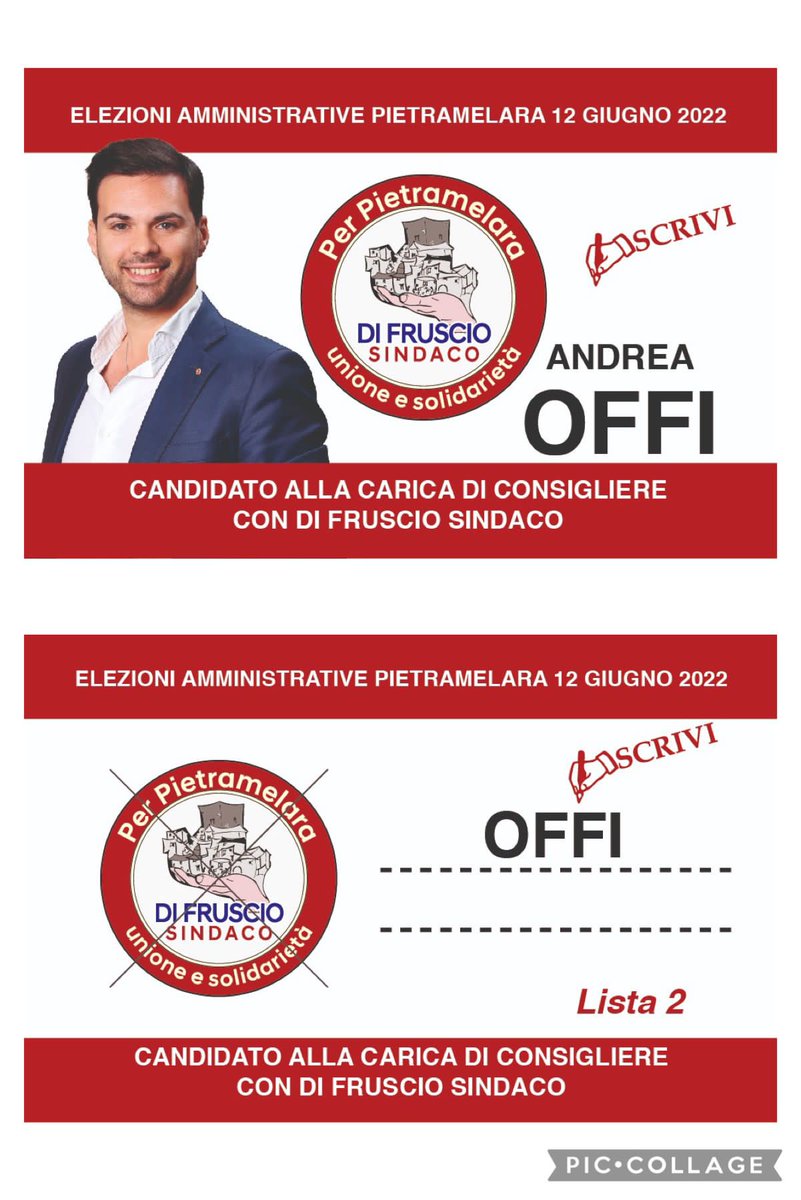 ELEZIONI AMMINISTRATIVE PIETRAMELARA 12 GIUGNO 2022

Per Pietramelara
DI FRUSCIO
SINDACO
unione e solidarietà

SCRIVI

ANDREA
OFFI

CANDIDATO ALLA CARICA DI CONSIGLIERE
CON DI FRUSCIO SINDACO

ELEZIONI AMMINISTRATIVE PIETRAMELARA 12 GIUGNO 2022

Per Pietramelara
DI FRUSCIO
SINDACO
unione e solidarietà

SCRIVI

OFFI

Lista 2

CANDIDATO ALLA CARICA DI CONSIGLIERE
CON DI FRUSCIO SINDACO

PIC•COLLAGE